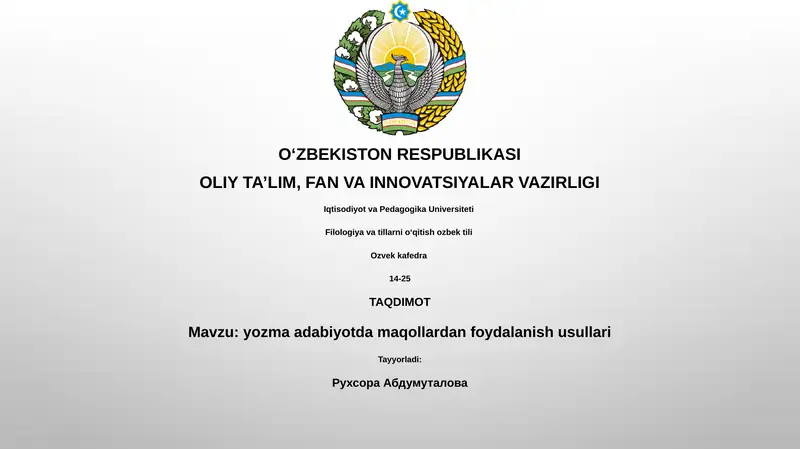 O‘ZBEKISTON RESPUBLIKASI

OLIY TA’LIM, FAN VA INNOVATSIYALAR VAZIRLIGI

Iqtisodiyot va Pedagogika Universiteti

Filologiya va tillarni o‘qitish ozbek tili

Ozvek kafedra

14-25

TAQDIMOT

Mavzu: yozma adabiyotda maqollardan foydalanish usullari

Tayyorladi:

Рухсора Абдумуталова